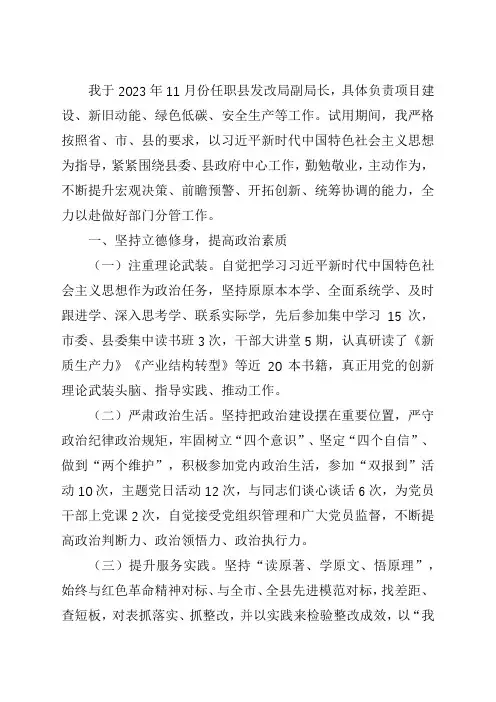 我于 2023 年 11 月份任职县发改局副局长，具体负责项目建设、新旧动能、绿色低碳、安全生产等工作。试用期间，我严格按照省、市、县的要求，以习近平新时代中国特色社会主义思想为指导，紧紧围绕县委、县政府中心工作，勤勉敬业，主动作为，不断提升宏观决策、前瞻预警、开拓创新、统筹协调的能力，全力以赴做好部门分管工作。

一、坚持立德修身，提高政治素质

（一）注重理论武装。自觉把学习习近平新时代中国特色社会主义思想作为政治任务，坚持原原本本学、全面系统学、及时跟进学、深入思考学、联系实际学，先后参加集中学习 15 次，市委、县委集中读书班 3 次，干部大讲堂 5 期，认真研读了《新质生产力》《产业结构转型》等近 20 本书籍，真正用党的创新理论武装头脑、指导实践、推动工作。

（二）严肃政治生活。坚持把政治建设摆在重要位置，严守政治纪律政治规矩，牢固树立“四个意识”、坚定“四个自信”、做到“两个维护”，积极参加党内政治生活，参加“双报到”活动 10 次，主题党日活动 12 次，与同志们谈心谈话 6 次，为党员干部上党课 2 次，自觉接受党组织管理和广大党员监督，不断提高政治判断力、政治领悟力、政治执行力。

（三）提升服务实践。坚持“读原著、学原文、悟原理”，始终与红色革命精神对标、与全市、全县先进模范对标，找差距、查短板，对表抓落实、抓整改，并以实践来检验整改成效，以“我